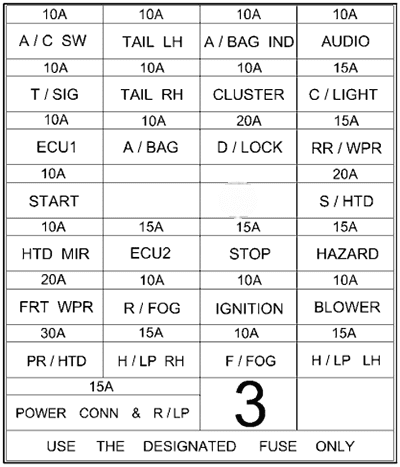 | 10A | 10A | 10A | 10A |
|---|---|---|---|
| A / C SW | TAIL LH | A / BAG IND | AUDIO |
| 10A | 10A | 10A | 15A |
| T / SIG | TAIL RH | CLUSTER | C / LIGHT |
| 10A | 10A | 20A | 15A |
| ECU1 | A / BAG | D / LOCK | RR / WPR |
| 10A | | | 20A |
| START | | | S / HTD |
| 10A | 15A | 15A | 15A |
| HTD MIR | ECU2 | STOP | HAZARD |
| 20A | 10A | 10A | 10A |
| FRT WPR | R / FOG | IGNITION | BLOWER |
| 30A | 15A | 10A | 15A |
| PR / HTD | H / LP RH | F / FOG | H / LP LH |
| 15A | | 3 | |
| POWER CONN & R / LP | | | |

USE THE DESIGNATED FUSE ONLY